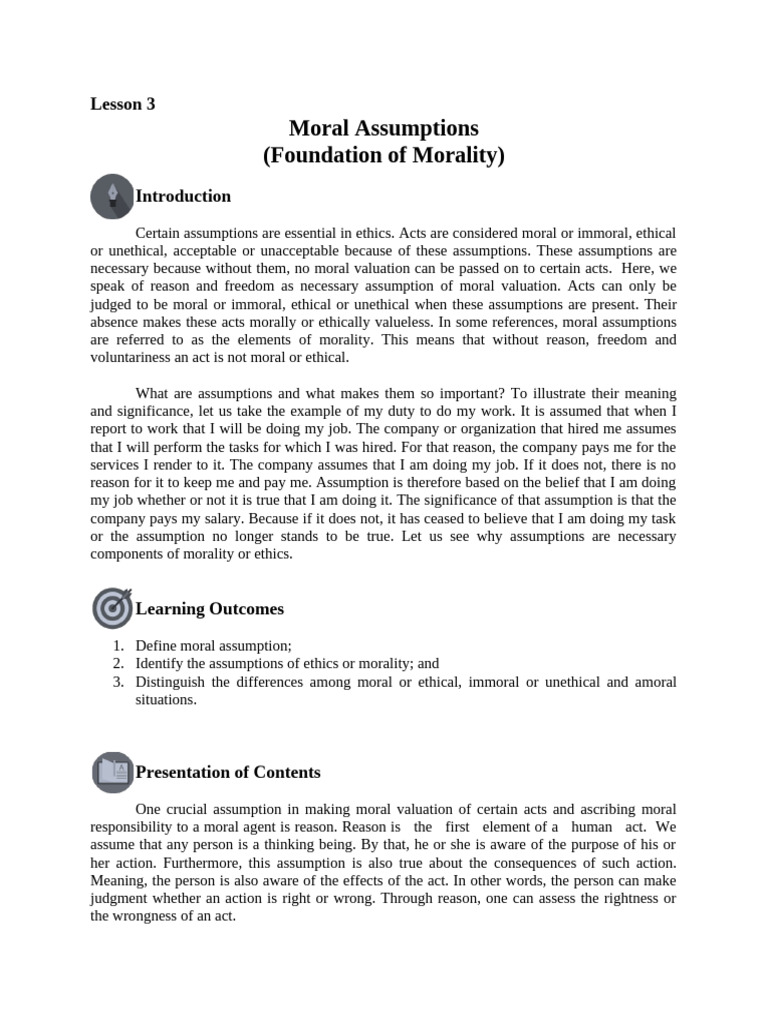 Lesson 3

Moral Assumptions
(Foundation of Morality)

Introduction

Certain assumptions are essential in ethics. Acts are considered moral or immoral, ethical or unethical, acceptable or unacceptable because of these assumptions. These assumptions are necessary because without them, no moral valuation can be passed on to certain acts. Here, we speak of reason and freedom as necessary assumption of moral valuation. Acts can only be judged to be moral or immoral, ethical or unethical when these assumptions are present. Their absence makes these acts morally or ethically valueless. In some references, moral assumptions are referred to as the elements of morality. This means that without reason, freedom and voluntariness an act is not moral or ethical.

What are assumptions and what makes them so important? To illustrate their meaning and significance, let us take the example of my duty to do my work. It is assumed that when I report to work that I will be doing my job. The company or organization that hired me assumes that I will perform the tasks for which I was hired. For that reason, the company pays me for the services I render to it. The company assumes that I am doing my job. If it does not, there is no reason for it to keep me and pay me. Assumption is therefore based on the belief that I am doing my job whether or not it is true that I am doing it. The significance of that assumption is that the company pays my salary. Because if it does not, it has ceased to believe that I am doing my task or the assumption no longer stands to be true. Let us see why assumptions are necessary components of morality or ethics.

Learning Outcomes

1. Define moral assumption;
2. Identify the assumptions of ethics or morality; and
3. Distinguish the differences among moral or ethical, immoral or unethical and amoral situations.

Presentation of Contents

One crucial assumption in making moral valuation of certain acts and ascribing moral responsibility to a moral agent is reason. Reason is the first element of a human act. We assume that any person is a thinking being. By that, he or she is aware of the purpose of his or her action. Furthermore, this assumption is also true about the consequences of such action. Meaning, the person is also aware of the effects of the act. In other words, the person can make judgment whether an action is right or wrong. Through reason, one can assess the rightness or the wrongness of an act.